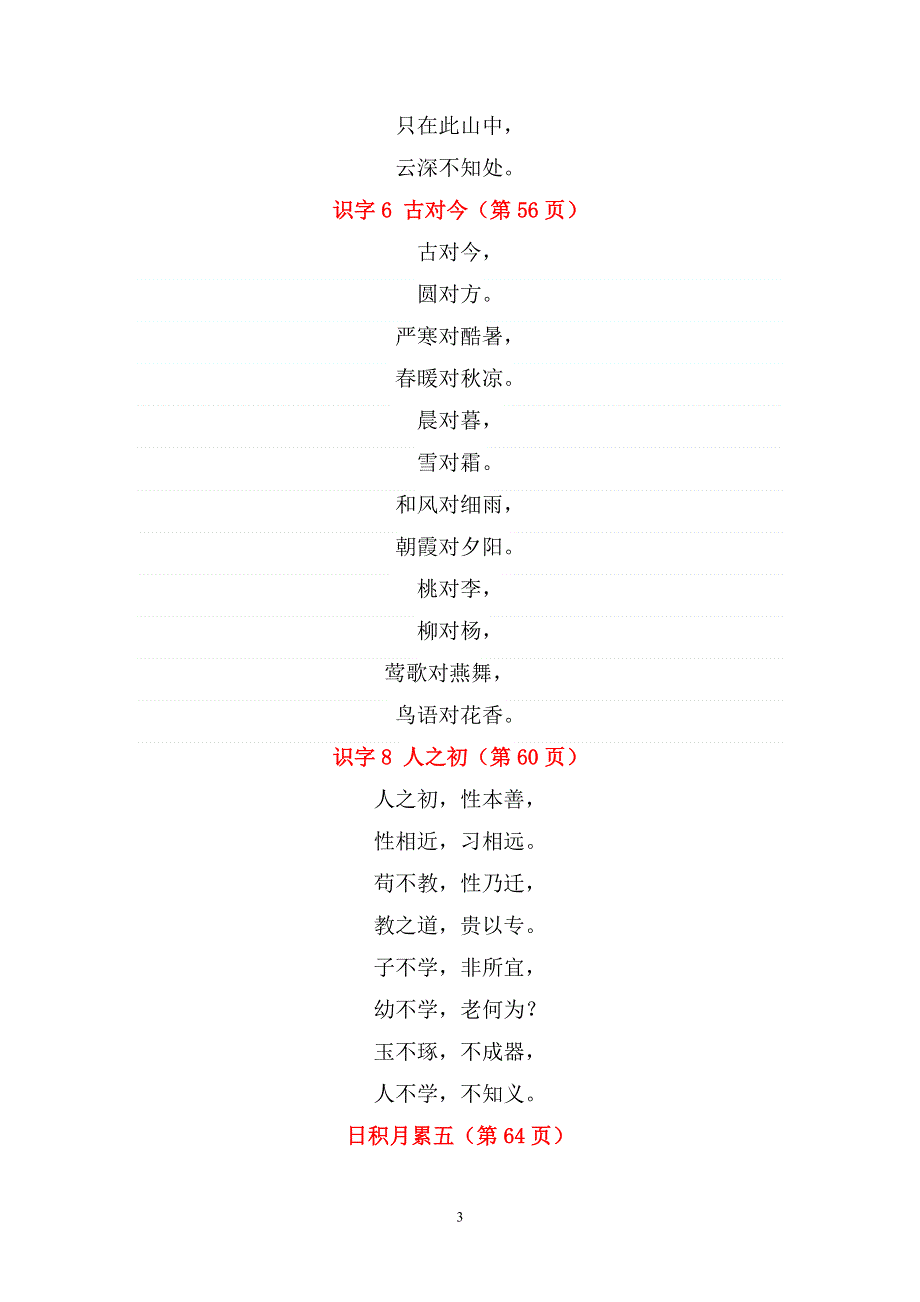 只在此山中，

云深不知处。

识字 6 古对今（第 56 页）

古对今，

圆对方。

严寒对酷暑，

春暖对秋凉。

晨对暮，

雪对霜。

和风对细雨，

朝霞对夕阳。

桃对李，

柳对杨，

莺歌对燕舞，

鸟语对花香。

识字 8 人之初（第 60 页）

人之初，性本善，

性相近，习相远。

苟不教，性乃迁，

教之道，贵以专。

子不学，非所宜，

幼不学，老何为?

玉不琢，不成器，

人不学，不知义。

日积月累五（第 64 页）

3